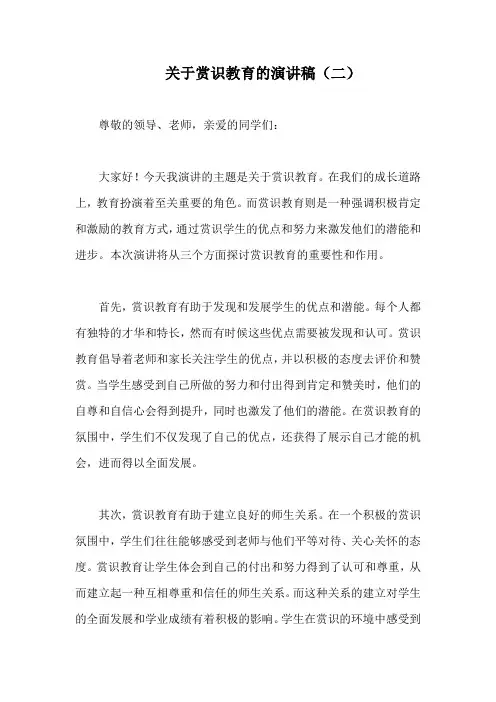 关于赏识教育的演讲稿（二）

尊敬的领导、老师，亲爱的同学们：

大家好！今天我演讲的主题是关于赏识教育。在我们的成长道路上，教育扮演着至关重要的角色。而赏识教育则是一种强调积极肯定和激励的教育方式，通过赏识学生的优点和努力来激发他们的潜能和进步。本次演讲将从三个方面探讨赏识教育的重要性和作用。

首先，赏识教育有助于发现和发展学生的优点和潜能。每个人都有独特的才华和特长，然而有时候这些优点需要被发现和认可。赏识教育倡导着老师和家长关注学生的优点，并以积极的态度去评价和赞赏。当学生感受到自己所做的努力和付出得到肯定和赞美时，他们的自尊和自信心会得到提升，同时也激发了他们的潜能。在赏识教育的氛围中，学生们不仅发现了自己的优点，还获得了展示自己才能的机会，进而得以全面发展。

其次，赏识教育有助于建立良好的师生关系。在一个积极的赏识氛围中，学生们往往能够感受到老师与他们平等对待、关心关怀的态度。赏识教育让学生体会到自己的付出和努力得到了认可和尊重，从而建立起一种互相尊重和信任的师生关系。而这种关系的建立对学生的全面发展和学业成绩有着积极的影响。学生在赏识的环境中感受到